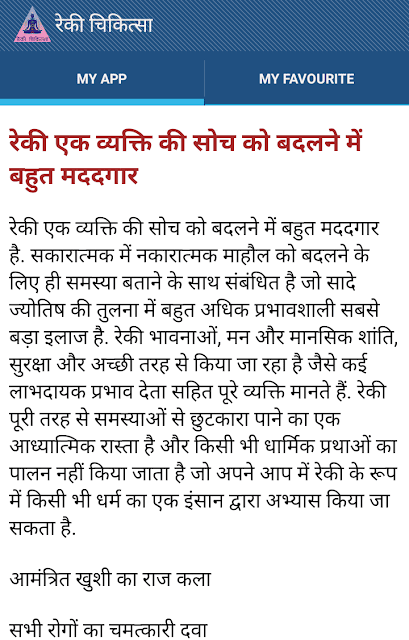 रेकी चिकित्सा

MY APP

MY FAVOURITE

रेकी एक व्यक्ति की सोच को बदलने में बहुत मददगार

रेकी एक व्यक्ति की सोच को बदलने में बहुत मददगार है. सकारात्मक में नकारात्मक माहौल को बदलने के लिए ही समस्या बताने के साथ संबंधित है जो सादे ज्योतिष की तुलना में बहुत अधिक प्रभावशाली सबसे बड़ा इलाज है. रेकी भावनाओं, मन और मानसिक शांति, सुरक्षा और अच्छी तरह से किया जा रहा है जैसे कई लाभदायक प्रभाव देता सहित पूरे व्यक्ति मानते हैं. रेकी पूरी तरह से समस्याओं से छुटकारा पाने का एक आध्यात्मिक रास्ता है और किसी भी धार्मिक प्रथाओं का पालन नहीं किया जाता है जो अपने आप में रेकी के रूप में किसी भी धर्म का एक इंसान द्वारा अभ्यास किया जा सकता है.

आमंत्रित खुशी का राज कला

सभी रोगों का चमत्कारी दवा